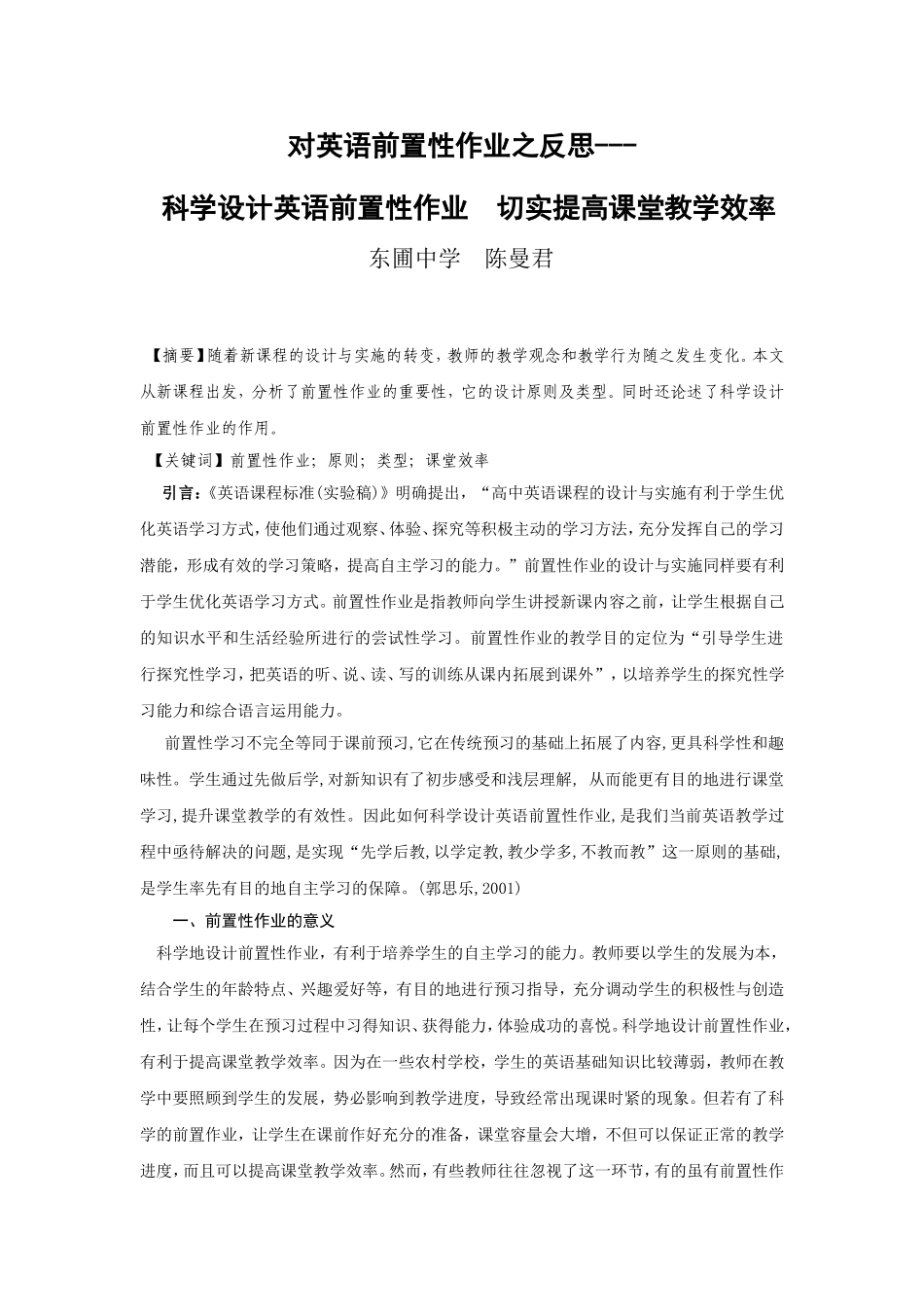 对英语前置性作业之反思---

科学设计英语前置性作业　切实提高课堂教学效率

东圃中学　陈曼君

【摘要】随着新课程的设计与实施的转变，教师的教学观念和教学行为随之发生变化。本文从新课程出发，分析了前置性作业的重要性，它的设计原则及类型。同时还论述了科学设计前置性作业的作用。

【关键词】前置性作业；原则；类型；课堂效率

引言：《英语课程标准(实验稿)》明确提出，“高中英语课程的设计与实施有利于学生优化英语学习方式，使他们通过观察、体验、探究等积极主动的学习方法，充分发挥自己的学习潜能，形成有效的学习策略，提高自主学习的能力。”前置性作业的设计与实施同样要有利于学生优化英语学习方式。前置性作业是指教师向学生讲授新课内容之前，让学生根据自己的知识水平和生活经验所进行的尝试性学习。前置性作业的教学目的定位为“引导学生进行探究性学习，把英语的听、说、读、写的训练从课内拓展到课外”，以培养学生的探究性学习能力和综合语言运用能力。

前置性学习不完全等同于课前预习,它在传统预习的基础上拓展了内容,更具科学性和趣味性。学生通过先做后学,对新知识有了初步感受和浅层理解，从而能更有目的地进行课堂学习,提升课堂教学的有效性。因此如何科学设计英语前置性作业,是我们当前英语教学过程中亟待解决的问题,是实现“先学后教,以学定教,教少学多,不教而教”这一原则的基础,是学生率先有目的地自主学习的保障。(郭思乐,2001)

一、前置性作业的意义

科学地设计前置性作业，有利于培养学生的自主学习的能力。教师要以学生的发展为本，结合学生的年龄特点、兴趣爱好等，有目的地进行预习指导，充分调动学生的积极性与创造性，让每个学生在预习过程中习得知识、获得能力，体验成功的喜悦。科学地设计前置性作业，有利于提高课堂教学效率。因为在一些农村学校，学生的英语基础知识比较薄弱，教师在教学中要照顾到学生的发展，势必影响到教学进度，导致经常出现课时紧的现象。但若有了科学的前置作业，让学生在课前作好充分的准备，课堂容量会大增，不但可以保证正常的教学进度，而且可以提高课堂教学效率。然而，有些教师往往忽视了这一环节，有的虽有前置性作